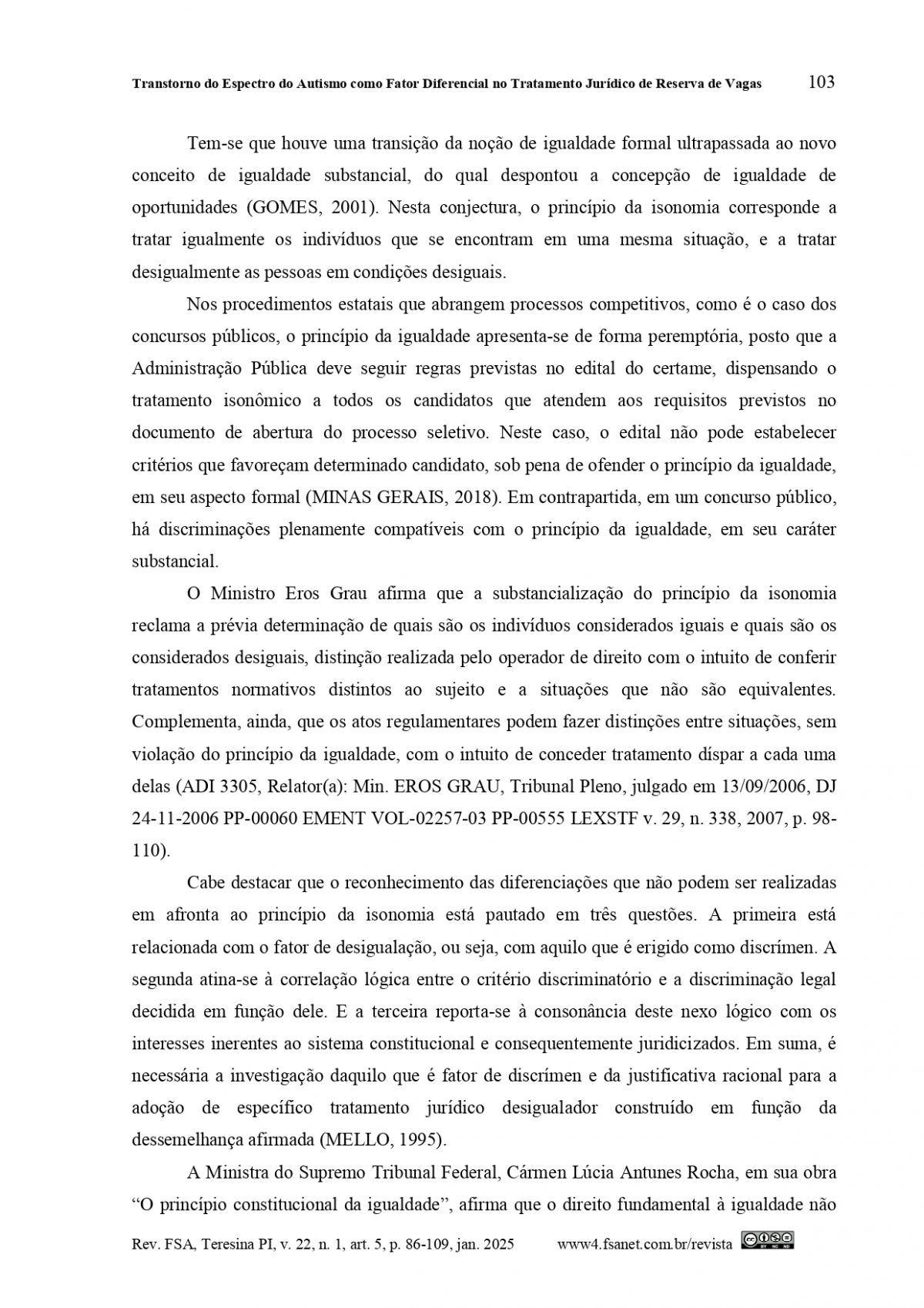 Transtorno do Espectro do Autismo como Fator Diferencial no Tratamento Jurídico de Reserva de Vagas 103

Tem-se que houve uma transição da noção de igualdade formal ultrapassada ao novo conceito de igualdade substancial, do qual despontou a concepção de igualdade de oportunidades (GOMES, 2001). Nesta conjectura, o princípio da isonomia corresponde a tratar igualmente os indivíduos que se encontram em uma mesma situação, e a tratar desigualmente as pessoas em condições desiguais.

Nos procedimentos estatais que abrangem processos competitivos, como é o caso dos concursos públicos, o princípio da igualdade apresenta-se de forma peremptória, posto que a Administração Pública deve seguir regras previstas no edital do certame, dispensando o tratamento isonômico a todos os candidatos que atendem aos requisitos previstos no documento de abertura do processo seletivo. Neste caso, o edital não pode estabelecer critérios que favoreçam determinado candidato, sob pena de ofender o princípio da igualdade, em seu aspecto formal (MINAS GERAIS, 2018). Em contrapartida, em um concurso público, há discriminações plenamente compatíveis com o princípio da igualdade, em seu caráter substancial.

O Ministro Eros Grau afirma que a substancialização do princípio da isonomia reclama a prévia determinação de quais são os indivíduos considerados iguais e quais são os considerados desiguais, distinção realizada pelo operador de direito com o intuito de conferir tratamentos normativos distintos ao sujeito e a situações que não são equivalentes. Complementa, ainda, que os atos regulamentares podem fazer distinções entre situações, sem violação do princípio da igualdade, com o intuito de conceder tratamento díspar a cada uma delas (ADI 3305, Relator(a): Min. EROS GRAU, Tribunal Pleno, julgado em 13/09/2006, DJ 24-11-2006 PP-00060 EMENT VOL-02257-03 PP-00555 LEXSTF v. 29, n. 338, 2007, p. 98-110).

Cabe destacar que o reconhecimento das diferenciações que não podem ser realizadas em afronta ao princípio da isonomia está pautado em três questões. A primeira está relacionada com o fator de desigualação, ou seja, com aquilo que é erigido como discrímen. A segunda atina-se à correlação lógica entre o critério discriminatório e a discriminação legal decidida em função dele. E a terceira reporta-se à consonância deste nexo lógico com os interesses inerentes ao sistema constitucional e consequentemente juridicizados. Em suma, é necessária a investigação daquilo que é fator de discrímen e da justificativa racional para a adoção de específico tratamento jurídico desigualador construído em função da dessemelhança afirmada (MELLO, 1995).

A Ministra do Supremo Tribunal Federal, Cármen Lúcia Antunes Rocha, em sua obra “O princípio constitucional da igualdade”, afirma que o direito fundamental à igualdade não

Rev. FSA, Teresina PI, v. 22, n. 1, art. 5, p. 86-109, jan. 2025 www4.fsanet.com.br/revista